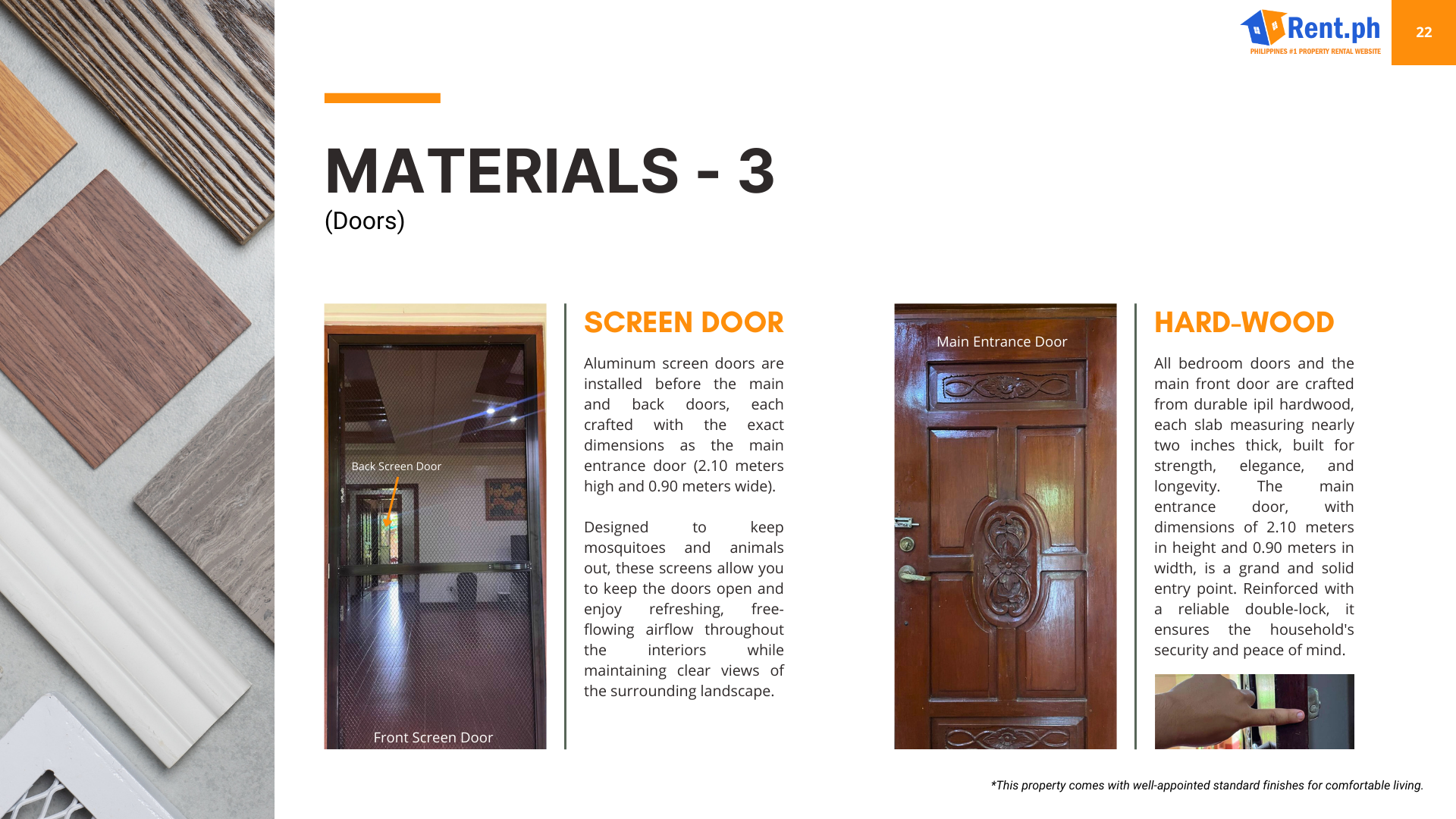 Rent.ph
PHILIPPINES #1 PROPERTY RENTAL WEBSITE

22

MATERIALS - 3

(Doors)

Back Screen Door

Front Screen Door

SCREEN DOOR

Aluminum screen doors are installed before the main and back doors, each crafted with the exact dimensions as the main entrance door (2.10 meters high and 0.90 meters wide).

Designed to keep mosquitoes and animals out, these screens allow you to keep the doors open and enjoy refreshing, free-flowing airflow throughout the interiors while maintaining clear views of the surrounding landscape.

Main Entrance Door

HARD-WOOD

All bedroom doors and the main front door are crafted from durable ipil hardwood, each slab measuring nearly two inches thick, built for strength, elegance, and longevity. The main entrance door, with dimensions of 2.10 meters in height and 0.90 meters in width, is a grand and solid entry point. Reinforced with a reliable double-lock, it ensures the household's security and peace of mind.

*This property comes with well-appointed standard finishes for comfortable living.